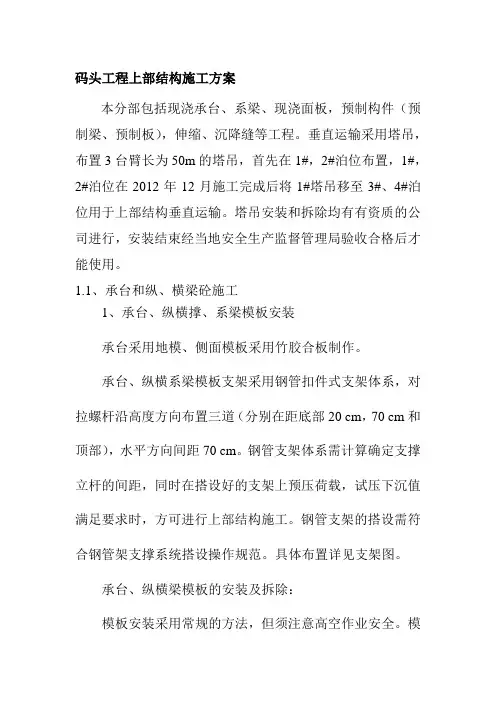 码头工程上部结构施工方案

本分部包括现浇承台、系梁、现浇面板，预制构件（预制梁、预制板），伸缩、沉降缝等工程。垂直运输采用塔吊，布置 3 台臂长为 50m 的塔吊，首先在 1#，2#泊位布置，1#，2#泊位在 2012 年 12 月施工完成后将 1#塔吊移至 3#、4#泊位用于上部结构垂直运输。塔吊安装和拆除均有有资质的公司进行，安装结束经当地安全生产监督管理局验收合格后才能使用。

1.1、承台和纵、横梁砼施工

1、承台、纵横撑、系梁模板安装

承台采用地模、侧面模板采用竹胶合板制作。

承台、纵横系梁模板支架采用钢管扣件式支架体系，对拉螺杆沿高度方向布置三道（分别在距底部 20 cm，70 cm 和顶部），水平方向间距 70 cm。钢管支架体系需计算确定支撑立杆的间距，同时在搭设好的支架上预压荷载，试压下沉值满足要求时，方可进行上部结构施工。钢管支架的搭设需符合钢管架支撑系统搭设操作规范。具体布置详见支架图。

承台、纵横梁模板的安装及拆除：

模板安装采用常规的方法，但须注意高空作业安全。模